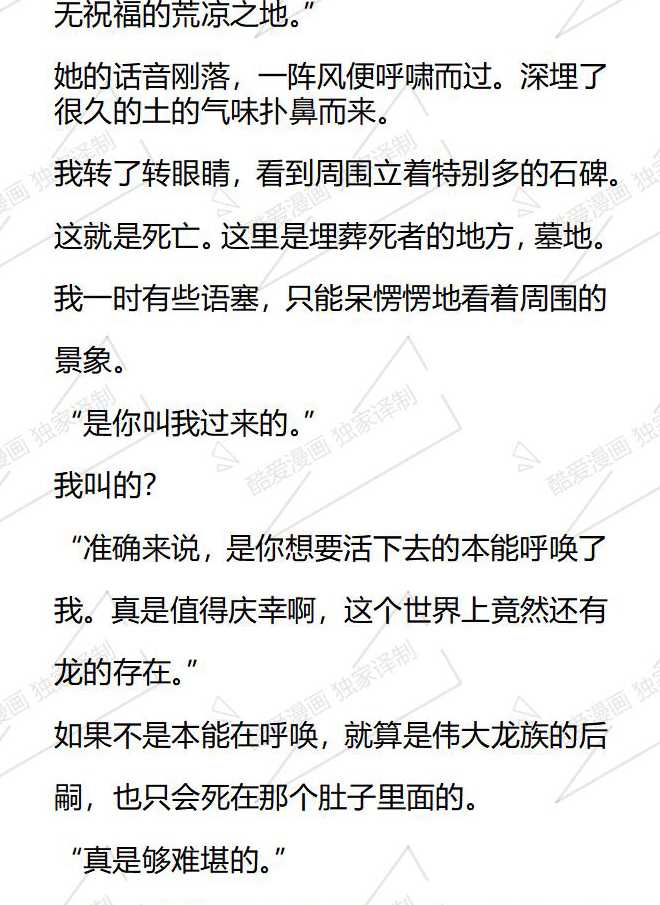 无祝福的荒凉之地。”

她的话音刚落，一阵风便呼啸而过。深埋了很久的土的气味扑鼻而来。

我转了转眼睛，看到周围立着特别多的石碑。

这就是死亡。这里是埋葬死者的地方，墓地。

我一时有些语塞，只能呆愣愣地看着周围的景象。

“是你叫我过来的。”

我叫的？

“准确来说，是你想要活下去的本能呼唤了我。真是值得庆幸啊，这个世界上竟然还有龙的存在。”

如果不是本能在呼唤，就算是伟大龙族的后嗣，也只会死在那个肚子里面的。

“真是够难堪的。”

酷爱漫画 独家译制